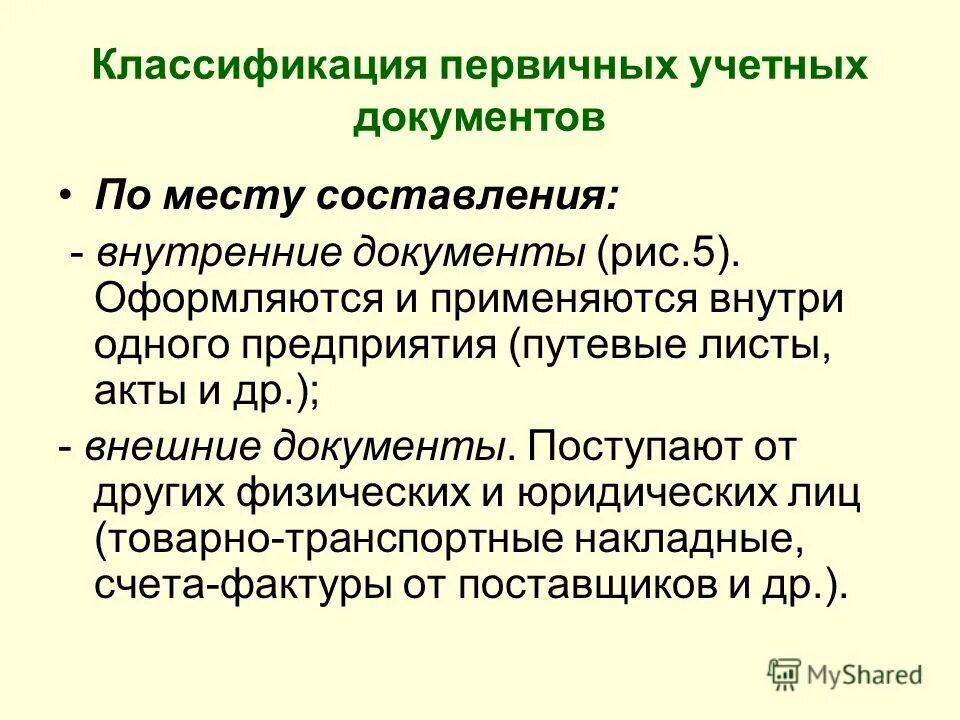 Классификация первичных учетных документов

• По месту составления:

- внутренние документы (рис.5). Оформляются и применяются внутри одного предприятия (путевые листы, акты и др.);

- внешние документы. Поступают от других физических и юридических лиц (товарно-транспортные накладные, счета-фактуры от поставщиков и др.).

MyShared